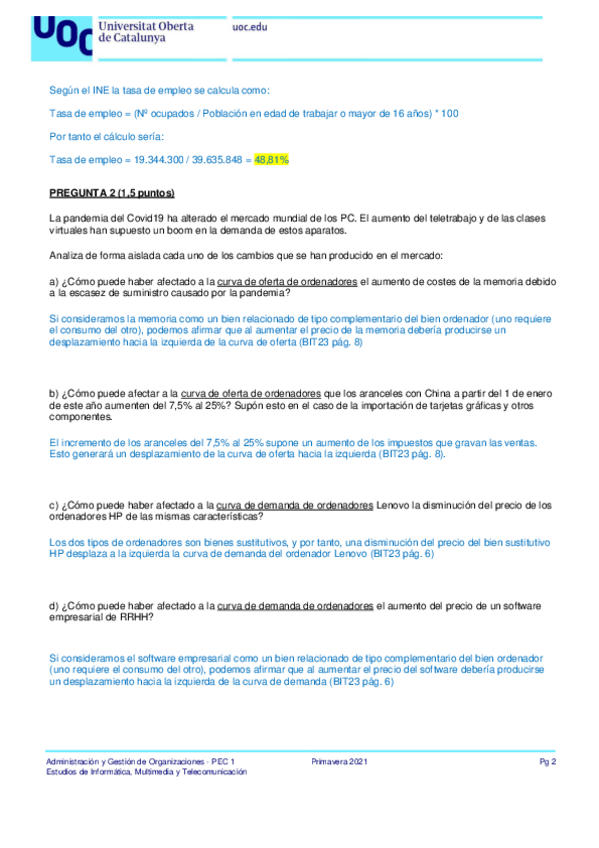 UOC Universitat Oberta de Catalunya

uoc.edu

Según el INE la tasa de empleo se calcula como:

Tasa de empleo = (Nº ocupados / Población en edad de trabajar o mayor de 16 años) * 100

Por tanto el cálculo sería:

Tasa de empleo = 19.344.300 / 39.635.848 = 48,81%

PREGUNTA 2 (1,5 puntos)

La pandemia del Covid19 ha alterado el mercado mundial de los PC. El aumento del teletrabajo y de las clases virtuales han supuesto un boom en la demanda de estos aparatos.

Analiza de forma aislada cada uno de los cambios que se han producido en el mercado:

a) ¿Cómo puede haber afectado a la curva de oferta de ordenadores el aumento de costes de la memoria debido a la escasez de suministro causado por la pandemia?

Si consideramos la memoria como un bien relacionado de tipo complementario del bien ordenador (uno requiere el consumo del otro), podemos afirmar que al aumentar el precio de la memoria debería producirse un desplazamiento hacia la izquierda de la curva de oferta (BIT23 pág. 8)

b) ¿Cómo puede afectar a la curva de oferta de ordenadores que los aranceles con China a partir del 1 de enero de este año aumenten del 7,5% al 25%? Supón esto en el caso de la importación de tarjetas gráficas y otros componentes.

El incremento de los aranceles del 7,5% al 25% supone un aumento de los impuestos que gravan las ventas. Esto generará un desplazamiento de la curva de oferta hacia la izquierda (BIT23 pág. 8).

c) ¿Cómo puede haber afectado a la curva de demanda de ordenadores Lenovo la disminución del precio de los ordenadores HP de las mismas características?

Los dos tipos de ordenadores son bienes sustitutivos, y por tanto, una disminución del precio del bien sustitutivo HP desplaza a la izquierda la curva de demanda del ordenador Lenovo (BIT23 pág. 6)

d) ¿Cómo puede haber afectado a la curva de demanda de ordenadores el aumento del precio de un software empresarial de RRHH?

Si consideramos el software empresarial como un bien relacionado de tipo complementario del bien ordenador (uno requiere el consumo del otro), podemos afirmar que al aumentar el precio del software debería producirse un desplazamiento hacia la izquierda de la curva de demanda (BIT23 pág. 6)

Administración y Gestión de Organizaciones - PEC 1
Estudios de Informática, Multimedia y Telecomunicación

Primavera 2021

Pg 2